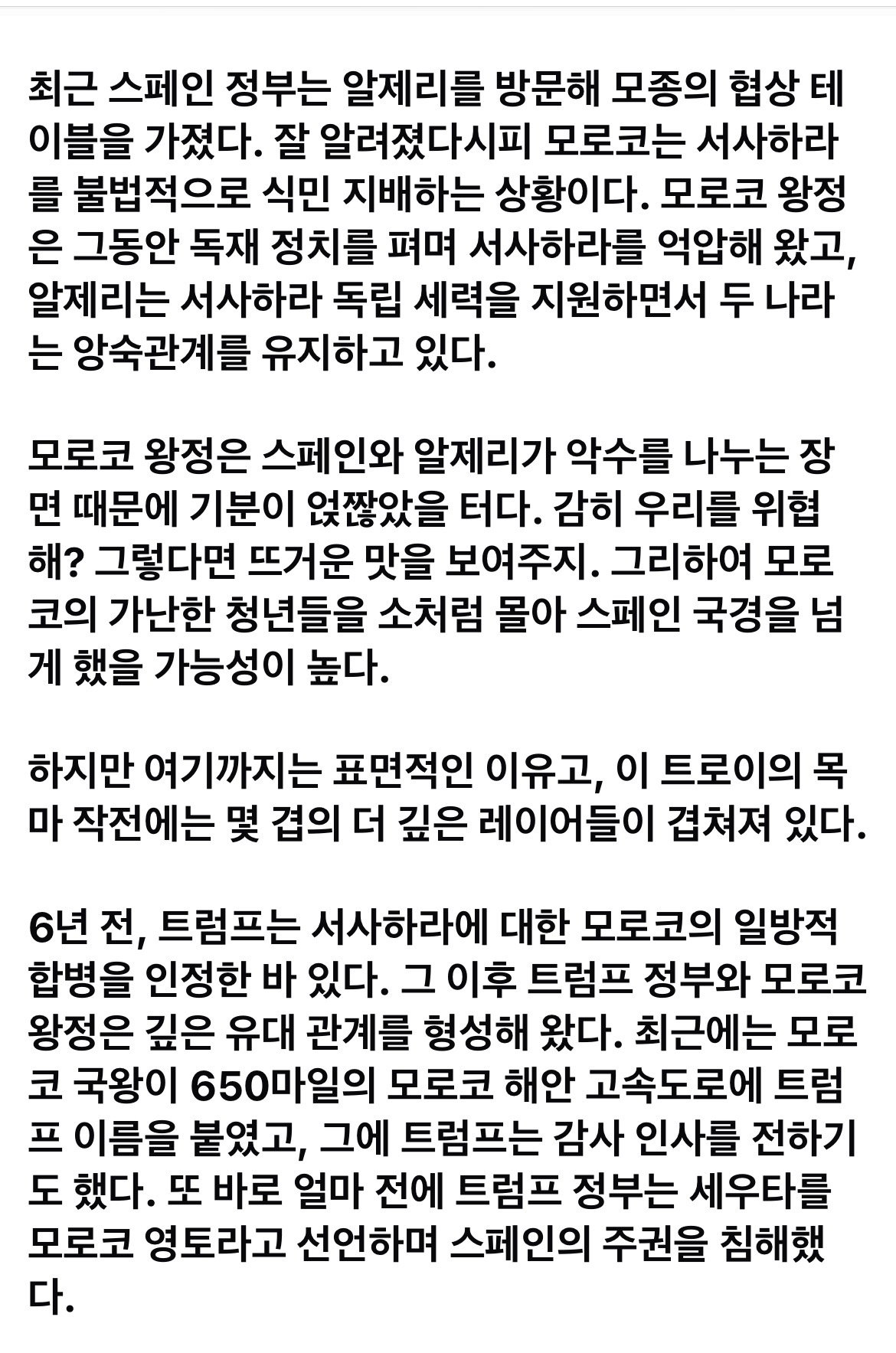 최근 스페인 정부는 알제리를 방문해 모종의 협상 테이블을 가졌다. 잘 알려졌다시피 모로코는 서사하라를 불법적으로 식민 지배하는 상황이다. 모로코 왕정은 그동안 독재 정치를 펴며 서사하라를 억압해 왔고, 알제리는 서사하라 독립 세력을 지원하면서 두 나라는 앙숙관계를 유지하고 있다.

모로코 왕정은 스페인와 알제리가 악수를 나누는 장면 때문에 기분이 얹짢았을 터다. 감히 우리를 위협해? 그렇다면 뜨거운 맛을 보여주지. 그리하여 모로코의 가난한 청년들을 소처럼 몰아 스페인 국경을 넘게 했을 가능성이 높다.

하지만 여기까지는 표면적인 이유고, 이 트로이의 목마 작전에는 몇 겹의 더 깊은 레이어들이 겹쳐져 있다.

6년 전, 트럼프는 서사하라에 대한 모로코의 일방적 합병을 인정한 바 있다. 그 이후 트럼프 정부와 모로코 왕정은 깊은 유대 관계를 형성해 왔다. 최근에는 모로코 국왕이 650마일의 모로코 해안 고속도로에 트럼프 이름을 붙였고, 그에 트럼프는 감사 인사를 전하기도 했다. 또 바로 얼마 전에 트럼프 정부는 세우타를 모로코 영토라고 선언하며 스페인의 주권을 침해했다.